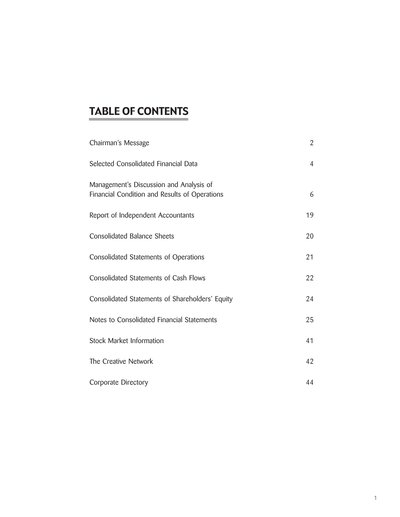 TABLE OF CONTENTS

Chairman's Message 2

Selected Consolidated Financial Data 4

Management's Discussion and Analysis of Financial Condition and Results of Operations 6

Report of Independent Accountants 19

Consolidated Balance Sheets 20

Consolidated Statements of Operations 21

Consolidated Statements of Cash Flows 22

Consolidated Statements of Shareholders' Equity 24

Notes to Consolidated Financial Statements 25

Stock Market Information 41

The Creative Network 42

Corporate Directory 44

1